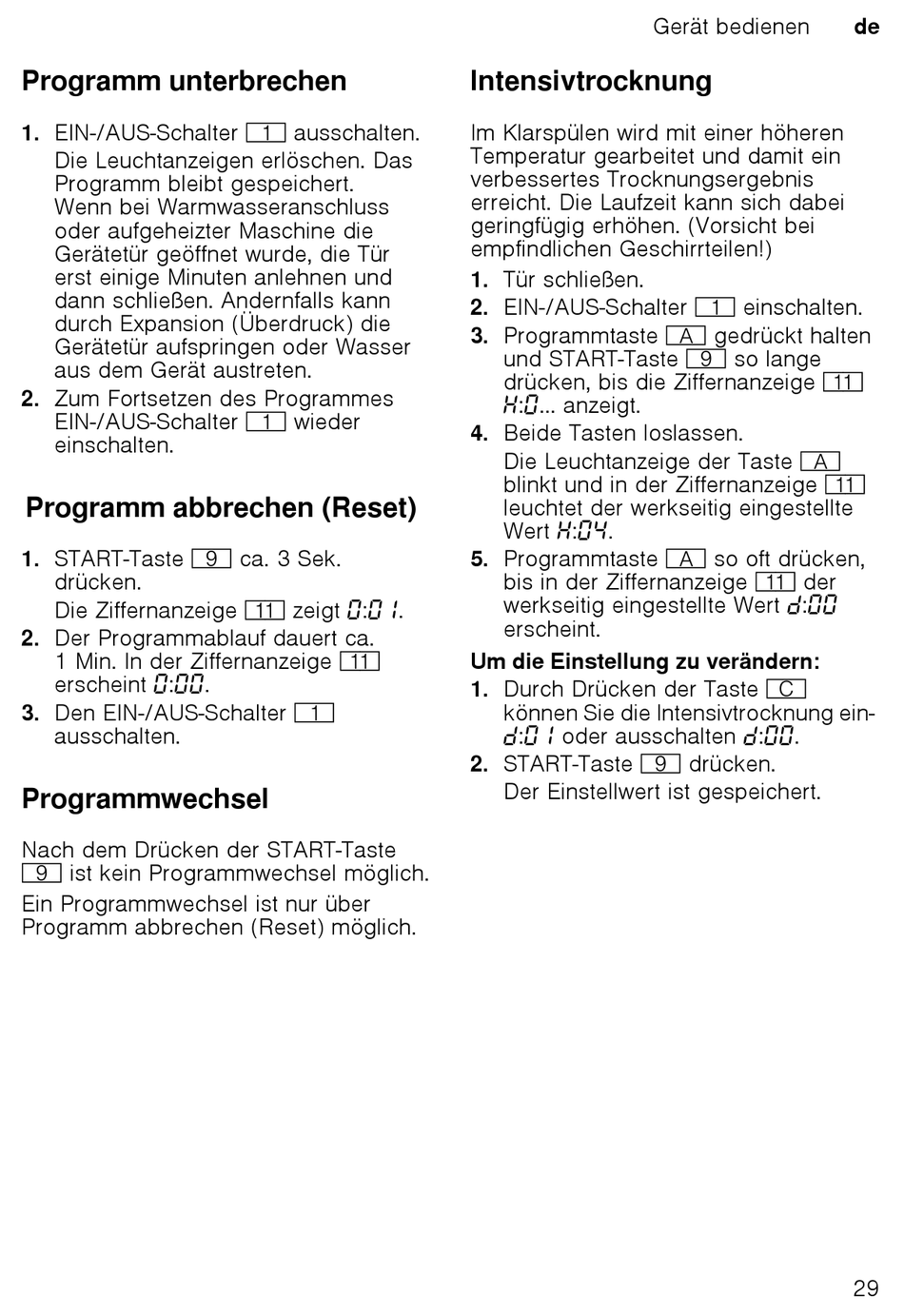 Gerät bedienen de

Programm unterbrechen

1. EIN-/AUS-Schalter 1 ausschalten.
Die Leuchtanzeigen erlöschen. Das Programm bleibt gespeichert.
Wenn bei Warmwasseranschluss oder aufgeheizter Maschine die Gerätetür geöffnet wurde, die Tür erst einige Minuten anlehnen und dann schließen. Andernfalls kann durch Expansion (Überdruck) die Gerätetür aufspringen oder Wasser aus dem Gerät austreten.
2. Zum Fortsetzen des Programmes EIN-/AUS-Schalter 1 wieder einschalten.

Programm abbrechen (Reset)

1. START-Taste 9 ca. 3 Sek. drücken.
Die Ziffernanzeige 11 zeigt 0:01.
2. Der Programmablauf dauert ca. 1 Min. In der Ziffernanzeige 11 erscheint 0:00.
3. Den EIN-/AUS-Schalter 1 ausschalten.

Programmwechsel

Nach dem Drücken der START-Taste 9 ist kein Programmwechsel möglich.
Ein Programmwechsel ist nur über Programm abbrechen (Reset) möglich.

Intensivtrocknung

Im Klarspülen wird mit einer höheren Temperatur gearbeitet und damit ein verbessertes Trocknungsergebnis erreicht. Die Laufzeit kann sich dabei geringfügig erhöhen. (Vorsicht bei empfindlichen Geschirrteilen!)

1. Tür schließen.
2. EIN-/AUS-Schalter 1 einschalten.
3. Programmtaste A gedrückt halten und START-Taste 9 so lange drücken, bis die Ziffernanzeige 11 H:0... anzeigt.
4. Beide Tasten loslassen.
Die Leuchtanzeige der Taste A blinkt und in der Ziffernanzeige 11 leuchtet der werkseitig eingestellte Wert H:04.
5. Programmtaste A so oft drücken, bis in der Ziffernanzeige 11 der werkseitig eingestellte Wert d:00 erscheint.

Um die Einstellung zu verändern:
1. Durch Drücken der Taste C können Sie die Intensivtrocknung ein- d:01 oder ausschalten d:00.
2. START-Taste 9 drücken.
Der Einstellwert ist gespeichert.

29